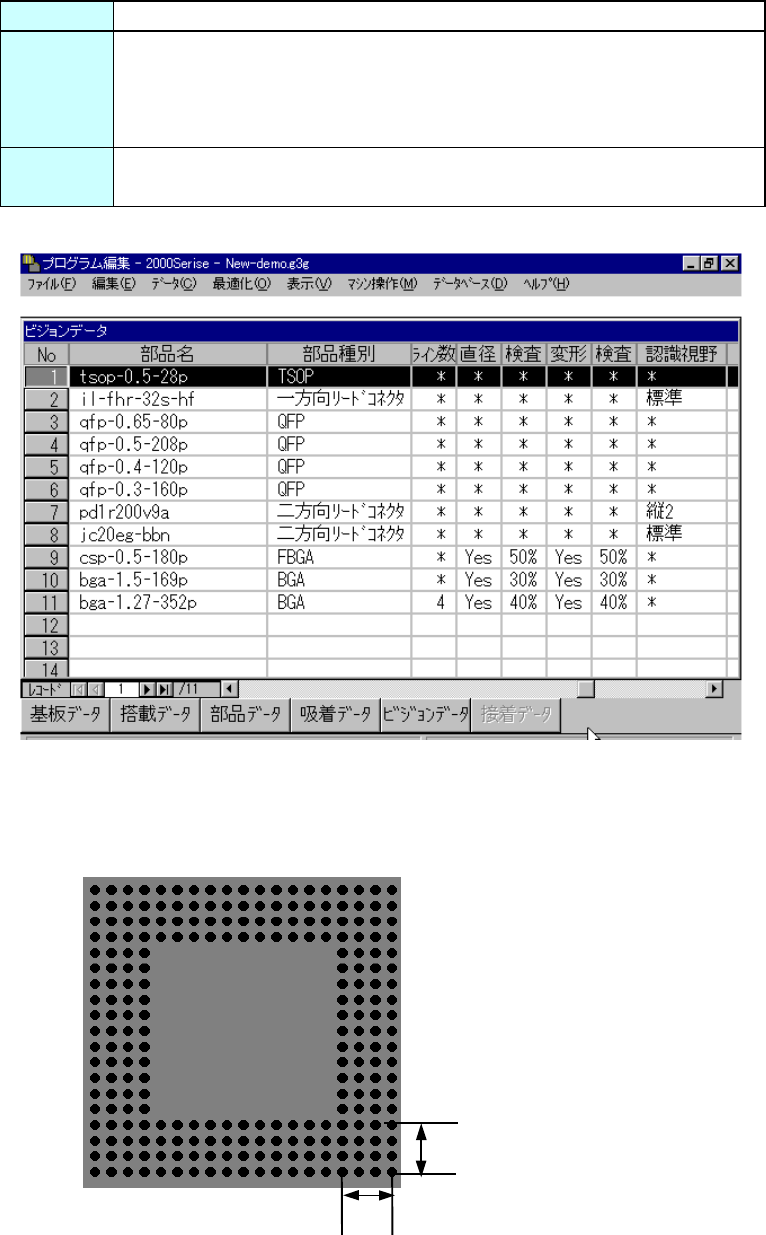 プログラム編集 - 2000Serise - New-demo.g3g

ファイル(F) 編集(E) データ(C) 最適化(O) 表示(V) マシン操作(M) データベース(D) ヘルプ(H)

ビジョンデータ

| No | 部品名 | 部品種別 | ライン数 | 直径 | 検査 | 変形 | 検査 | 認識視野 |
|---|---|---|---|---|---|---|---|---|
| 1 | tsop-0.5-28p | TSOP | * | * | * | * | * | * |
| 2 | il-fhr-32s-hf | 一方向リードコネクタ | * | * | * | * | * | 標準 |
| 3 | qfp-0.65-80p | QFP | * | * | * | * | * | * |
| 4 | qfp-0.5-208p | QFP | * | * | * | * | * | * |
| 5 | qfp-0.4-120p | QFP | * | * | * | * | * | * |
| 6 | qfp-0.3-160p | QFP | * | * | * | * | * | * |
| 7 | pd1r200v9a | 二方向リードコネクタ | * | * | * | * | * | 縦2 |
| 8 | jc20eg-bbn | 二方向リードコネクタ | * | * | * | * | * | 標準 |
| 9 | csp-0.5-180p | FBGA | * | Yes | 50% | Yes | 50% | * |
| 10 | bga-1.5-169p | BGA | * | Yes | 30% | Yes | 30% | * |
| 11 | bga-1.27-352p | BGA | 4 | Yes | 40% | Yes | 40% | * |
| 12 | | | | | | | | |
| 13 | | | | | | | | |
| 14 | | | | | | | | |

レコード 1 /11

基板データ 搭載データ 部品データ 吸着データ ビジョンデータ 接着データ